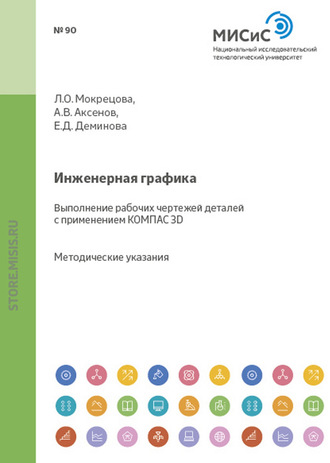 № 90

МИСиС
Национальный исследовательский технологический университет

Л.О. Мокрецова,
А.В. Аксенов,
Е.Д. Деминова

Инженерная графика

Выполнение рабочих чертежей деталей с применением КОМПАС 3D

Методические указания

STORE.MISIS.RU